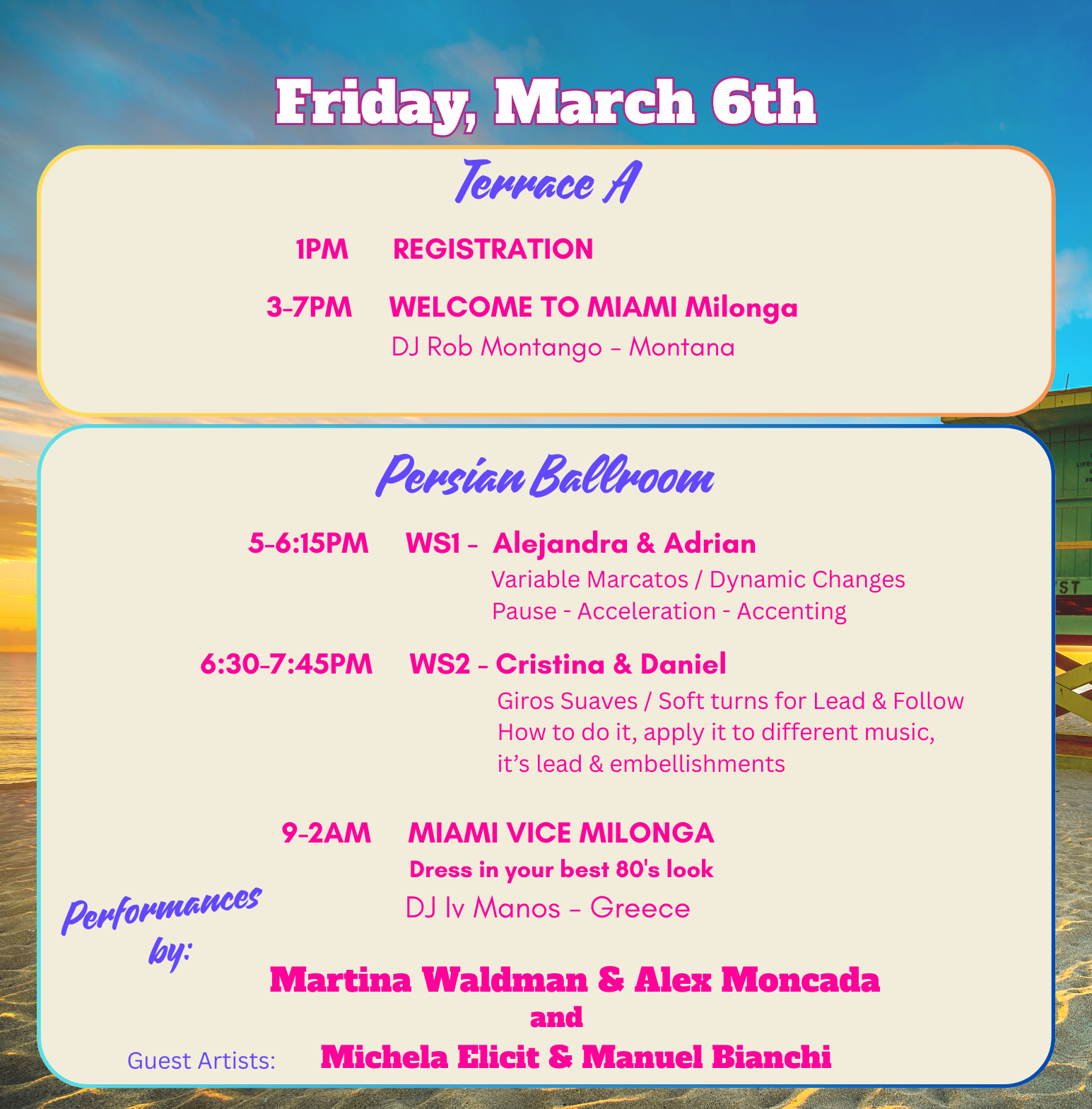 Friday, March 6th

Terrace A

1PM REGISTRATION

3-7PM WELCOME TO MIAMI Milonga
DJ Rob Montango - Montana

Persian Ballroom

5-6:15PM WS1 - Alejandra & Adrian
Variable Marcatos / Dynamic Changes
Pause - Acceleration - Accenting

6:30-7:45PM WS2 - Cristina & Daniel
Giros Suaves / Soft turns for Lead & Follow
How to do it, apply it to different music, it's lead & embellishments

9-2AM MIAMI VICE MILONGA
Dress in your best 80's look
DJ Iv Manos - Greece

Performances by:

Martina Waldman & Alex Moncada
and
Guest Artists: Michela Elicit & Manuel Bianchi